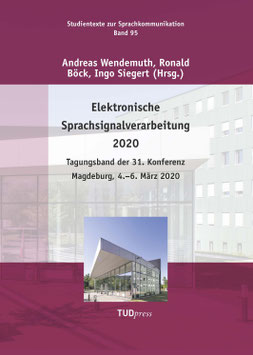 Studientexte zur Sprachkommunikation
Band 95

Andreas Wendemuth, Ronald Böck, Ingo Siegert (Hrsg.)

Elektronische Sprachsignalverarbeitung 2020

Tagungsband der 31. Konferenz
Magdeburg, 4.–6. März 2020

TUDpress